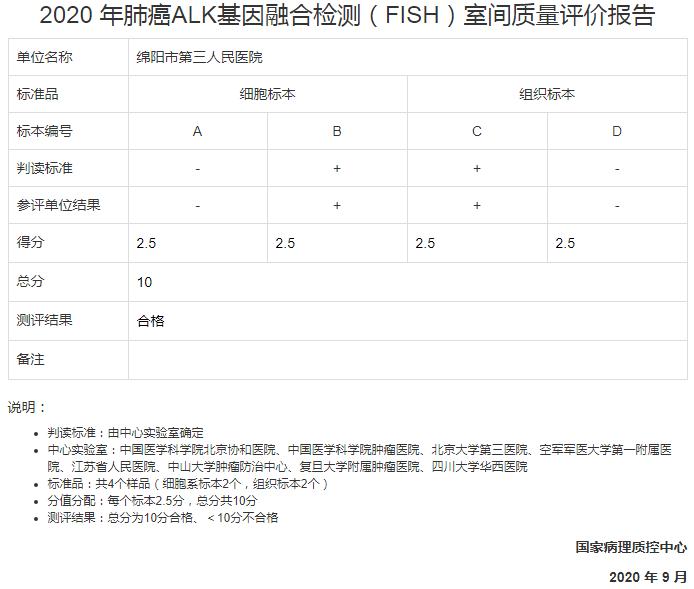 2020年肺癌ALK基因融合检测（FISH）室间质量评价报告

| 单位名称 | 绵阳市第三人民医院 | | | |
|---|---|---|---|---|
| 标准品 | 细胞标本 | | 组织标本 | |
| 标本编号 | A | B | C | D |
| 判读标准 | - | + | + | - |
| 参评单位结果 | - | + | + | - |
| 得分 | 2.5 | 2.5 | 2.5 | 2.5 |
| 总分 | 10 | | | |
| 测评结果 | 合格 | | | |
| 备注 | | | | |

说明：

• 判读标准：由中心实验室确定
• 中心实验室：中国医学科学院北京协和医院、中国医学科学院肿瘤医院、北京大学第三医院、空军军医大学第一附属医院、江苏省人民医院、中山大学肿瘤防治中心、复旦大学附属肿瘤医院、四川大学华西医院
• 标准品：共4个样品（细胞系标本2个，组织标本2个）
• 分值分配：每个标本2.5分，总分共10分
• 测评结果：总分为10分合格、＜10分不合格

国家病理质控中心

2020年9月